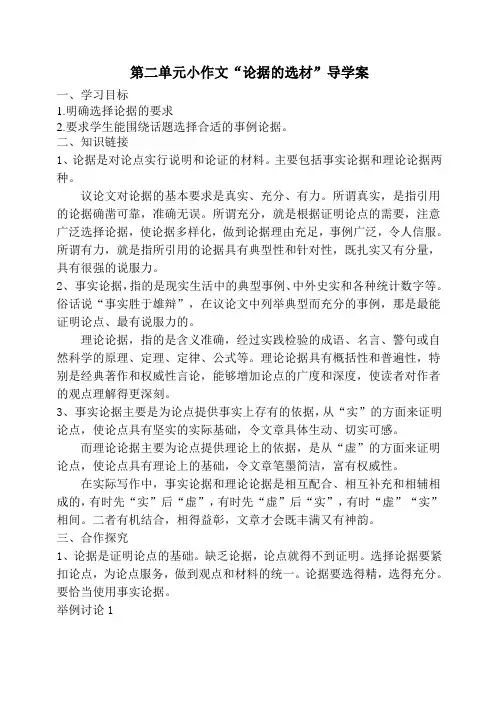 第二单元小作文“论据的选材”导学案

一、学习目标

1.明确选择论据的要求

2.要求学生能围绕话题选择合适的事例论据。

二、知识链接

1、论据是对论点实行说明和论证的材料。主要包括事实论据和理论论据两种。

议论文对论据的基本要求是真实、充分、有力。所谓真实，是指引用的论据确凿可靠，准确无误。所谓充分，就是根据证明论点的需要，注意广泛选择论据，使论据多样化，做到论据理由充足，事例广泛，令人信服。所谓有力，就是指所引用的论据具有典型性和针对性，既扎实又有分量，具有很强的说服力。

2、事实论据，指的是现实生活中的典型事例、中外史实和各种统计数字等。俗话说“事实胜于雄辩”，在议论文中列举典型而充分的事例，那是最能证明论点、最有说服力的。

理论论据，指的是含义准确，经过实践检验的成语、名言、警句或自然科学的原理、定理、定律、公式等。理论论据具有概括性和普遍性，特别是经典著作和权威性言论，能够增加论点的广度和深度，使读者对作者的观点理解得更深刻。

3、事实论据主要是为论点提供事实上存有的依据，从“实”的方面来证明论点，使论点具有坚实的实际基础，令文章具体生动、切实可感。

而理论论据主要为论点提供理论上的依据，是从“虚”的方面来证明论点，使论点具有理论上的基础，令文章笔墨简洁，富有权威性。

在实际写作中，事实论据和理论论据是相互配合、相互补充和相辅相成的，有时先“实”后“虚”，有时先“虚”后“实”，有时“虚”“实”相间。二者有机结合，相得益彰，文章才会既丰满又有神韵。

三、合作探究

1、论据是证明论点的基础。缺乏论据，论点就得不到证明。选择论据要紧扣论点，为论点服务，做到观点和材料的统一。论据要选得精，选得充分。要恰当使用事实论据。

举例讨论 1